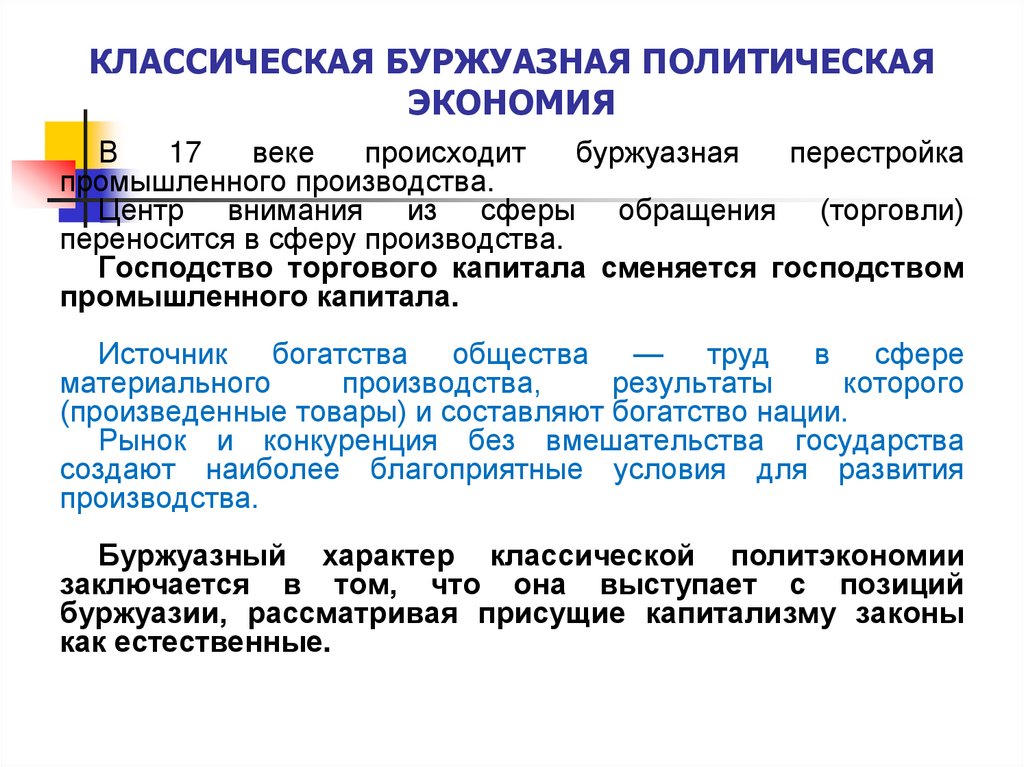 КЛАССИЧЕСКАЯ БУРЖУАЗНАЯ ПОЛИТИЧЕСКАЯ ЭКОНОМИЯ

В 17 веке происходит буржуазная перестройка промышленного производства.
Центр внимания из сферы обращения (торговли) переносится в сферу производства.
Господство торгового капитала сменяется господством промышленного капитала.

Источник богатства общества — труд в сфере материального производства, результаты которого (произведенные товары) и составляют богатство нации.
Рынок и конкуренция без вмешательства государства создают наиболее благоприятные условия для развития производства.

Буржуазный характер классической политэкономии заключается в том, что она выступает с позиций буржуазии, рассматривая присущие капитализму законы как естественные.